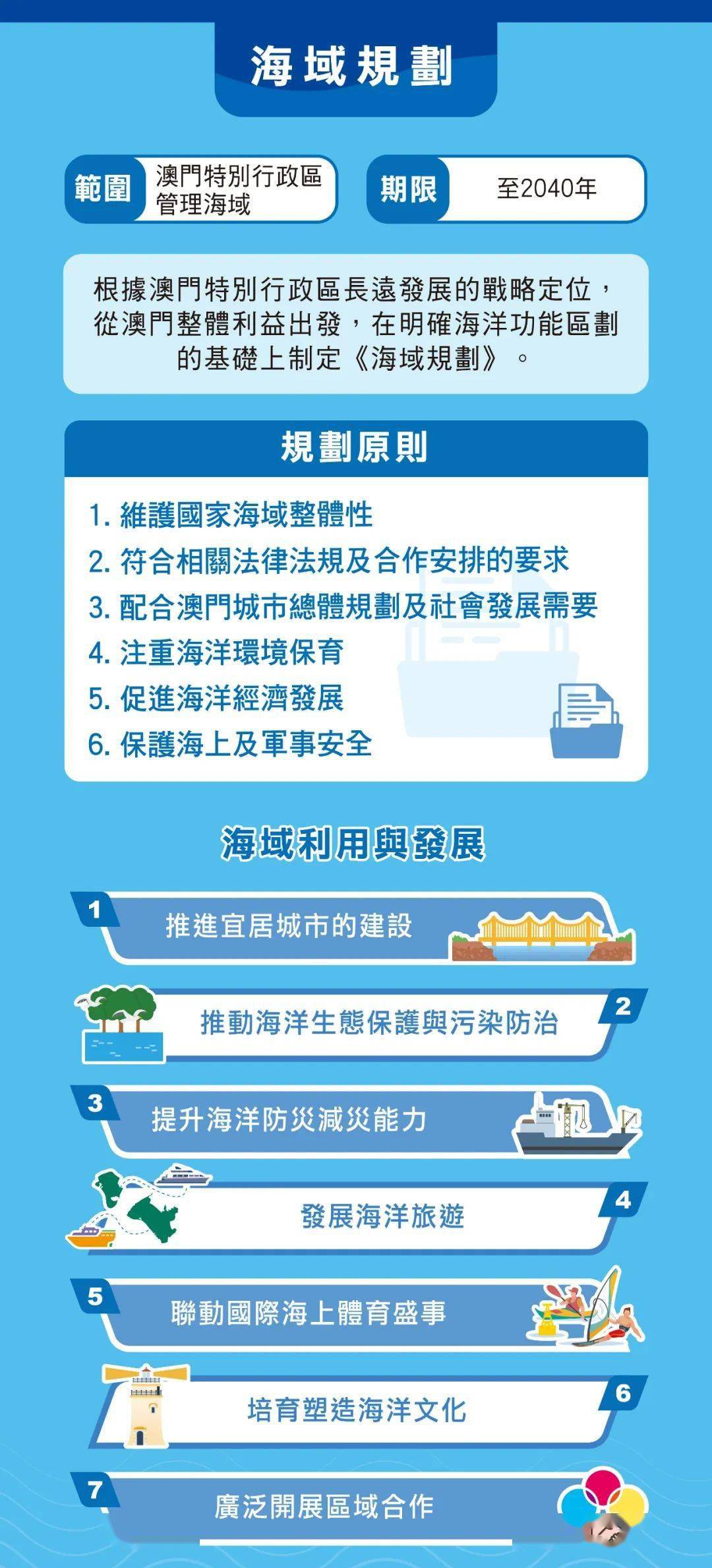 海域規劃

範圍 澳門特別行政區管理海域

期限 至2040年

根據澳門特別行政區長遠發展的戰略定位，從澳門整體利益出發，在明確海洋功能區劃的基礎上制定《海域規劃》。

規劃原則

1. 維護國家海域整體性
2. 符合相關法律法規及合作安排的要求
3. 配合澳門城市總體規劃及社會發展需要
4. 注重海洋環境保育
5. 促進海洋經濟發展
6. 保護海上及軍事安全

海域利用與發展

1 推進宜居城市的建設

2 推動海洋生態保護與污染防治

3 提升海洋防災減災能力

4 發展海洋旅遊

5 聯動國際海上體育盛事

6 培育塑造海洋文化

7 廣泛開展區域合作